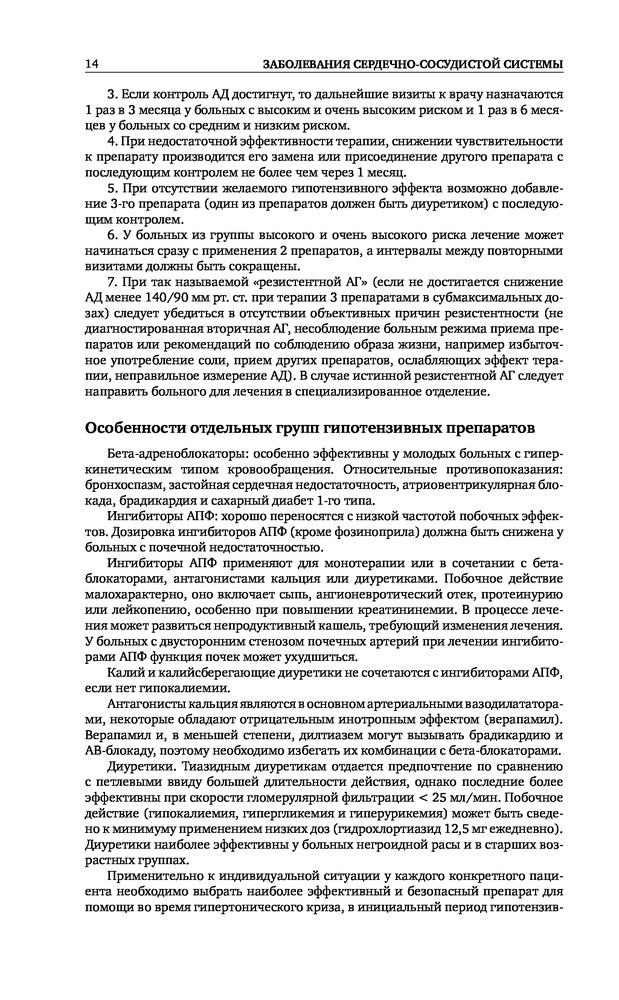 14 ЗАБОЛЕВАНИЯ СЕРДЕЧНО-СОСУДИСТОЙ СИСТЕМЫ

3. Если контроль АД достигнут, то дальнейшие визиты к врачу назначаются 1 раз в 3 месяца у больных с высоким и очень высоким риском и 1 раз в 6 месяцев у больных со средним и низким риском.

4. При недостаточной эффективности терапии, снижении чувствительности к препарату производится его замена или присоединение другого препарата с последующим контролем не более чем через 1 месяц.

5. При отсутствии желаемого гипотензивного эффекта возможно добавление 3-го препарата (один из препаратов должен быть диуретиком) с последующим контролем.

6. У больных из группы высокого и очень высокого риска лечение может начинаться сразу с применения 2 препаратов, а интервалы между повторными визитами должны быть сокращены.

7. При так называемой «резистентной АГ» (если не достигается снижение АД менее 140/90 мм рт. ст. при терапии 3 препаратами в субмаксимальных дозах) следует убедиться в отсутствии объективных причин резистентности (не диагностированная вторичная АГ, несоблюдение больным режима приема препаратов или рекомендаций по соблюдению образа жизни, например избыточное употребление соли, прием других препаратов, ослабляющих эффект терапии, неправильное измерение АД). В случае истинной резистентной АГ следует направить больного для лечения в специализированное отделение.

Особенности отдельных групп гипотензивных препаратов

Бета-адреноблокаторы: особенно эффективны у молодых больных с гиперкинетическим типом кровообращения. Относительные противопоказания: бронхоспазм, застойная сердечная недостаточность, атриовентрикулярная блокада, брадикардия и сахарный диабет 1-го типа.

Ингибиторы АПФ: хорошо переносятся с низкой частотой побочных эффектов. Дозировка ингибиторов АПФ (кроме фозиноприла) должна быть снижена у больных с почечной недостаточностью.

Ингибиторы АПФ применяют для монотерапии или в сочетании с бета-блокаторами, антагонистами кальция или диуретиками. Побочное действие малохарактерно, оно включает сыпь, ангионевротический отек, протеинурию или лейкопению, особенно при повышении креатининемии. В процессе лечения может развиться непродуктивный кашель, требующий изменения лечения. У больных с двусторонним стенозом почечных артерий при лечении ингибиторами АПФ функция почек может ухудшиться.

Калий и калийсберегающие диуретики не сочетаются с ингибиторами АПФ, если нет гипокалиемии.

Антагонисты кальция являются в основном артериальными вазодилататорами, некоторые обладают отрицательным инотропным эффектом (верапамил). Верапамил и, в меньшей степени, дилтиазем могут вызывать брадикардию и АВ-блокаду, поэтому необходимо избегать их комбинации с бета-блокаторами.

Диуретики. Тиазидным диуретикам отдается предпочтение по сравнению с петлевыми ввиду большей длительности действия, однако последние более эффективны при скорости гломерулярной фильтрации < 25 мл/мин. Побочное действие (гипокалиемия, гипергликемия и гиперурикемия) может быть сведено к минимуму применением низких доз (гидрохлортиазид 12,5 мг ежедневно). Диуретики наиболее эффективны у больных негроидной расы и в старших возрастных группах.

Применительно к индивидуальной ситуации у каждого конкретного пациента необходимо выбрать наиболее эффективный и безопасный препарат для помощи во время гипертонического криза, в инициальный период гипотензив-